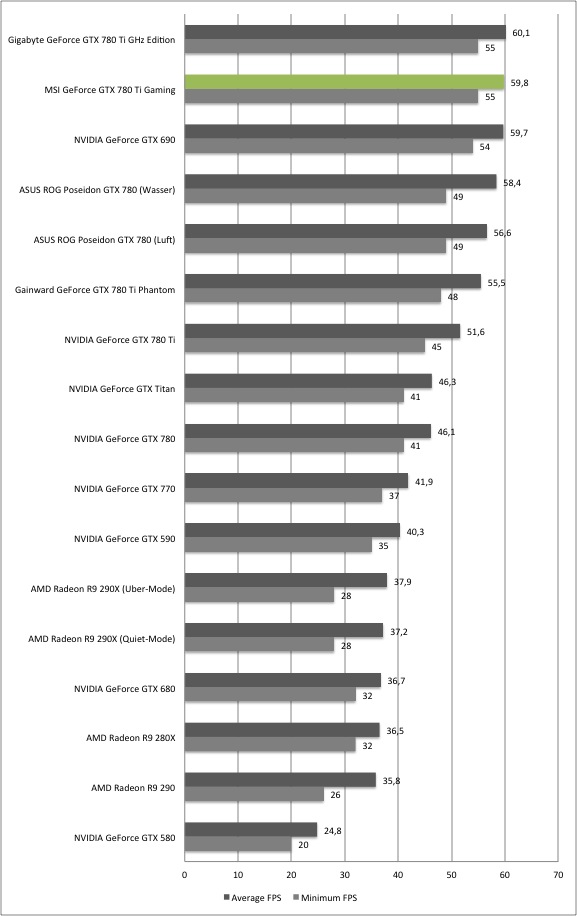 Gigabyte GeForce GTX 780 Ti GHz Edition
60,1
55

MSI GeForce GTX 780 Ti Gaming
59,8
55

NVIDIA GeForce GTX 690
59,7
54

ASUS ROG Poseidon GTX 780 (Wasser)
58,4
49

ASUS ROG Poseidon GTX 780 (Luft)
56,6
49

Gainward GeForce GTX 780 Ti Phantom
55,5
48

NVIDIA GeForce GTX 780 Ti
51,6
45

NVIDIA GeForce GTX Titan
46,3
41

NVIDIA GeForce GTX 780
46,1
41

NVIDIA GeForce GTX 770
41,9
37

NVIDIA GeForce GTX 590
40,3
35

AMD Radeon R9 290X (Uber-Mode)
37,9
28

AMD Radeon R9 290X (Quiet-Mode)
37,2
28

NVIDIA GeForce GTX 680
36,7
32

AMD Radeon R9 280X
36,5
32

AMD Radeon R9 290
35,8
26

NVIDIA GeForce GTX 580
24,8
20

0 10 20 30 40 50 60 70

Average FPS Minimum FPS